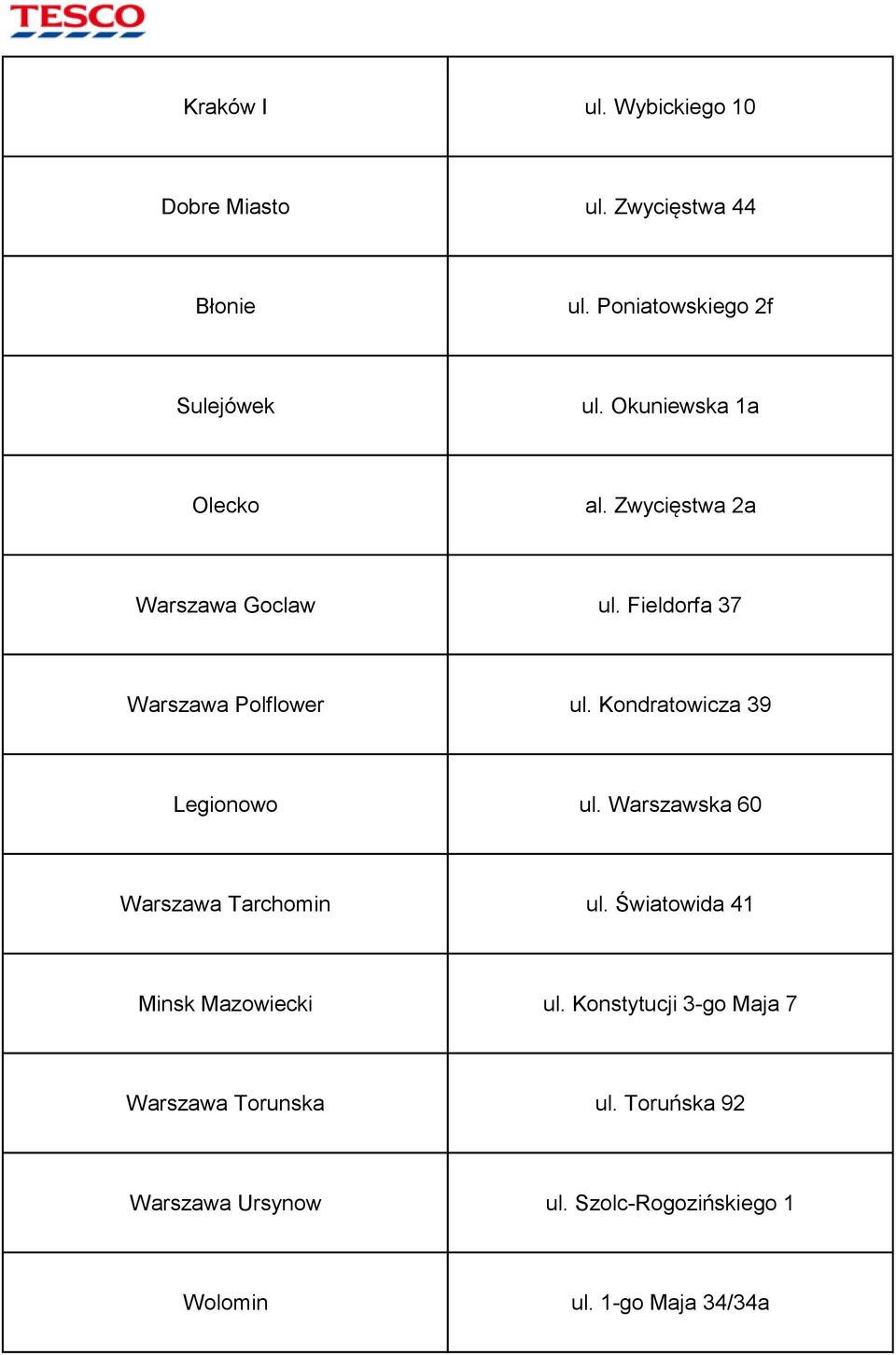 TESCO

| Kraków I | ul. Wybickiego 10 |
|---|---|
| Dobre Miasto | ul. Zwycięstwa 44 |
| Błonie | ul. Poniatowskiego 2f |
| Sulejówek | ul. Okuniewska 1a |
| Olecko | al. Zwycięstwa 2a |
| Warszawa Goclaw | ul. Fieldorfa 37 |
| Warszawa Polflower | ul. Kondratowicza 39 |
| Legionowo | ul. Warszawska 60 |
| Warszawa Tarchomin | ul. Światowida 41 |
| Minsk Mazowiecki | ul. Konstytucji 3-go Maja 7 |
| Warszawa Torunska | ul. Toruńska 92 |
| Warszawa Ursynow | ul. Szolc-Rogozińskiego 1 |
| Wolomin | ul. 1-go Maja 34/34a |